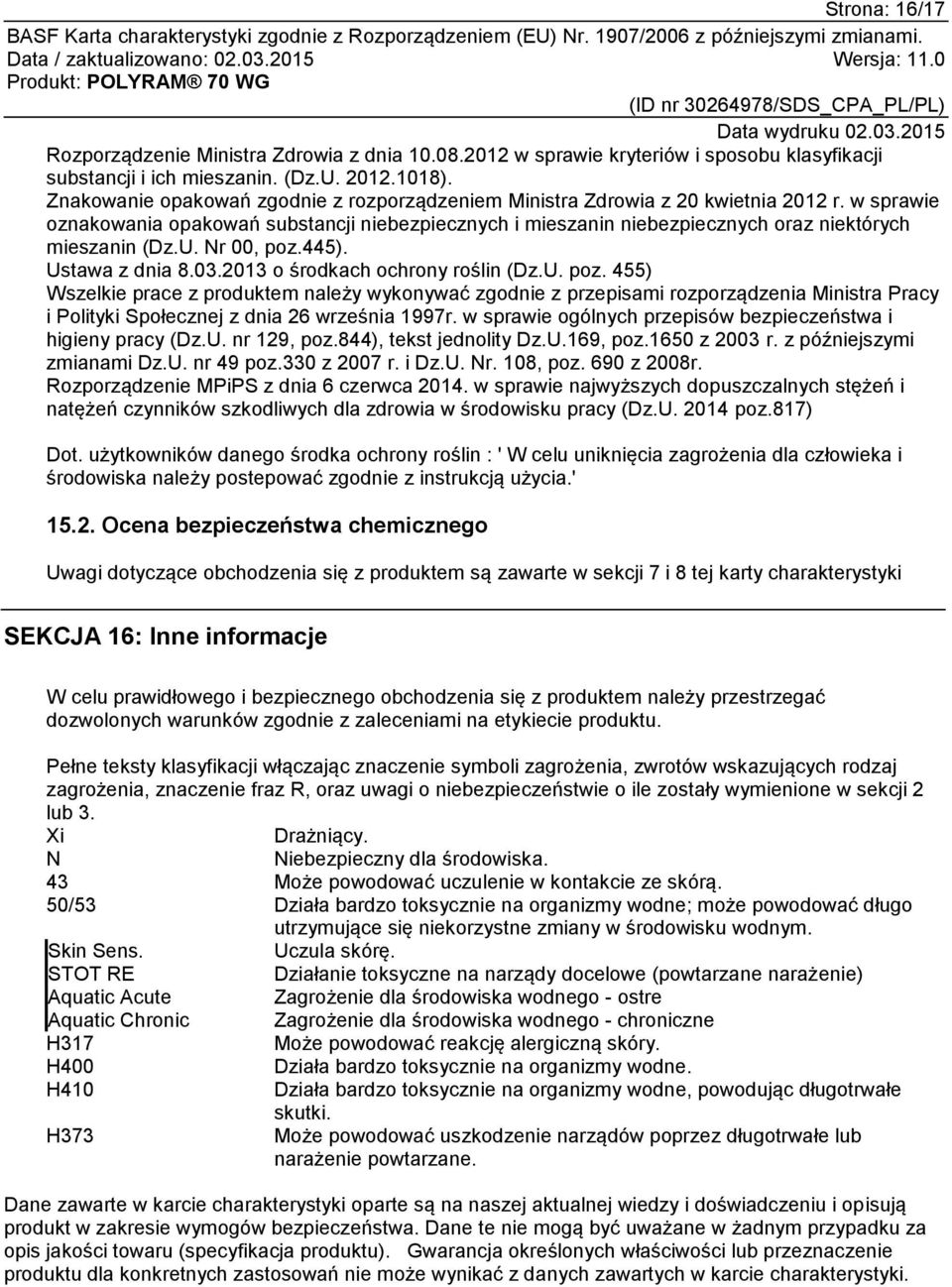 Strona: 16/17
BASF Karta charakterystyki zgodnie z Rozporządzeniem (EU) Nr. 1907/2006 z późniejszymi zmianami.
Data / zaktualizowano: 02.03.2015 Wersja: 11.0
Produkt: POLYRAM® 70 WG
(ID nr 30264978/SDS_CPA_PL/PL)
Data wydruku 02.03.2015

Rozporządzenie Ministra Zdrowia z dnia 10.08.2012 w sprawie kryteriów i sposobu klasyfikacji substancji i ich mieszanin. (Dz.U. 2012.1018).
Znakowanie opakowań zgodnie z rozporządzeniem Ministra Zdrowia z 20 kwietnia 2012 r. w sprawie oznakowania opakowań substancji niebezpiecznych i mieszanin niebezpiecznych oraz niektórych mieszanin (Dz.U. Nr 00, poz.445).
Ustawa z dnia 8.03.2013 o środkach ochrony roślin (Dz.U. poz. 455)
Wszelkie prace z produktem należy wykonywać zgodnie z przepisami rozporządzenia Ministra Pracy i Polityki Społecznej z dnia 26 września 1997r. w sprawie ogólnych przepisów bezpieczeństwa i higieny pracy (Dz.U. nr 129, poz.844), tekst jednolity Dz.U.169, poz.1650 z 2003 r. z późniejszymi zmianami Dz.U. nr 49 poz.330 z 2007 r. i Dz.U. Nr. 108, poz. 690 z 2008r.
Rozporządzenie MPiPS z dnia 6 czerwca 2014. w sprawie najwyższych dopuszczalnych stężeń i natężeń czynników szkodliwych dla zdrowia w środowisku pracy (Dz.U. 2014 poz.817)

Dot. użytkowników danego środka ochrony roślin : ' W celu uniknięcia zagrożenia dla człowieka i środowiska należy postepować zgodnie z instrukcją użycia.'

15.2. Ocena bezpieczeństwa chemicznego

Uwagi dotyczące obchodzenia się z produktem są zawarte w sekcji 7 i 8 tej karty charakterystyki

SEKCJA 16: Inne informacje

W celu prawidłowego i bezpiecznego obchodzenia się z produktem należy przestrzegać dozwolonych warunków zgodnie z zaleceniami na etykiecie produktu.

Pełne teksty klasyfikacji włączając znaczenie symboli zagrożenia, zwrotów wskazujących rodzaj zagrożenia, znaczenie fraz R, oraz uwagi o niebezpieczeństwie o ile zostały wymienione w sekcji 2 lub 3.

| | |
|---|---|
| Xi | Drażniący. |
| N | Niebezpieczny dla środowiska. |
| 43 | Może powodować uczulenie w kontakcie ze skórą. |
| 50/53 | Działa bardzo toksycznie na organizmy wodne; może powodować długo utrzymujące się niekorzystne zmiany w środowisku wodnym. |
| Skin Sens. | Uczula skórę. |
| STOT RE | Działanie toksyczne na narządy docelowe (powtarzane narażenie) |
| Aquatic Acute | Zagrożenie dla środowiska wodnego - ostre |
| Aquatic Chronic | Zagrożenie dla środowiska wodnego - chroniczne |
| H317 | Może powodować reakcję alergiczną skóry. |
| H400 | Działa bardzo toksycznie na organizmy wodne. |
| H410 | Działa bardzo toksycznie na organizmy wodne, powodując długotrwałe skutki. |
| H373 | Może powodować uszkodzenie narządów poprzez długotrwałe lub narażenie powtarzane. |

Dane zawarte w karcie charakterystyki oparte są na naszej aktualnej wiedzy i doświadczeniu i opisują produkt w zakresie wymogów bezpieczeństwa. Dane te nie mogą być uważane w żadnym przypadku za opis jakości towaru (specyfikacja produktu). Gwarancja określonych właściwości lub przeznaczenie produktu dla konkretnych zastosowań nie może wynikać z danych zawartych w karcie charakterystyki.